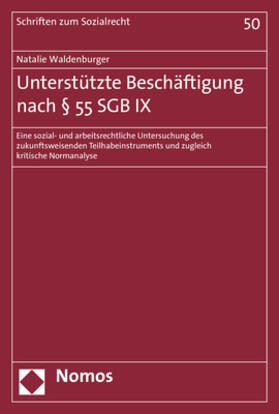 Schriften zum Sozialrecht

50

Natalie Waldenburger

Unterstützte Beschäftigung nach § 55 SGB IX

Eine sozial- und arbeitsrechtliche Untersuchung des zukunftsweisenden Teilhabeinstruments und zugleich kritische Normanalyse

Nomos